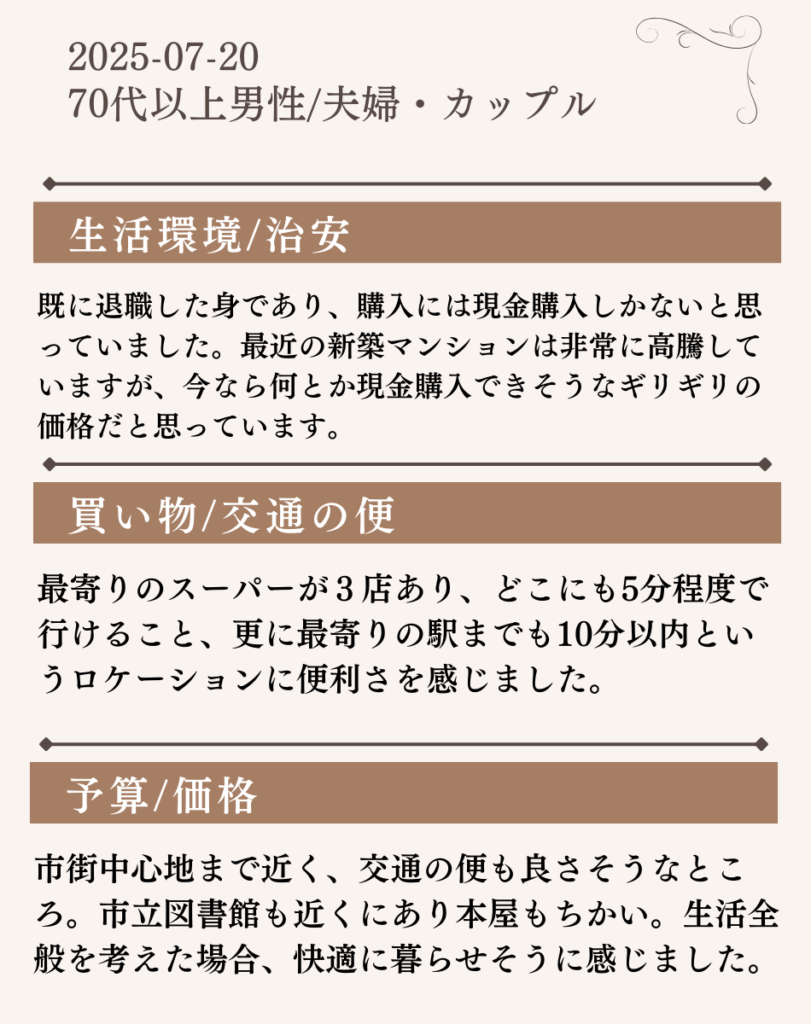 2025-07-20
70代以上男性/夫婦・カップル

生活環境/治安

既に退職した身であり、購入には現金購入しかないと思っていました。最近の新築マンションは非常に高騰していますが、今なら何とか現金購入できそうなギリギリの価格だと思っています。

買い物/交通の便

最寄りのスーパーが3店あり、どこにも5分程度で行けること、更に最寄りの駅までも10分以内というロケーションに便利さを感じました。

予算/価格

市街中心地まで近く、交通の便も良さそうなところ。市立図書館も近くにあり本屋もちかい。生活全般を考えた場合、快適に暮らせそうに感じました。